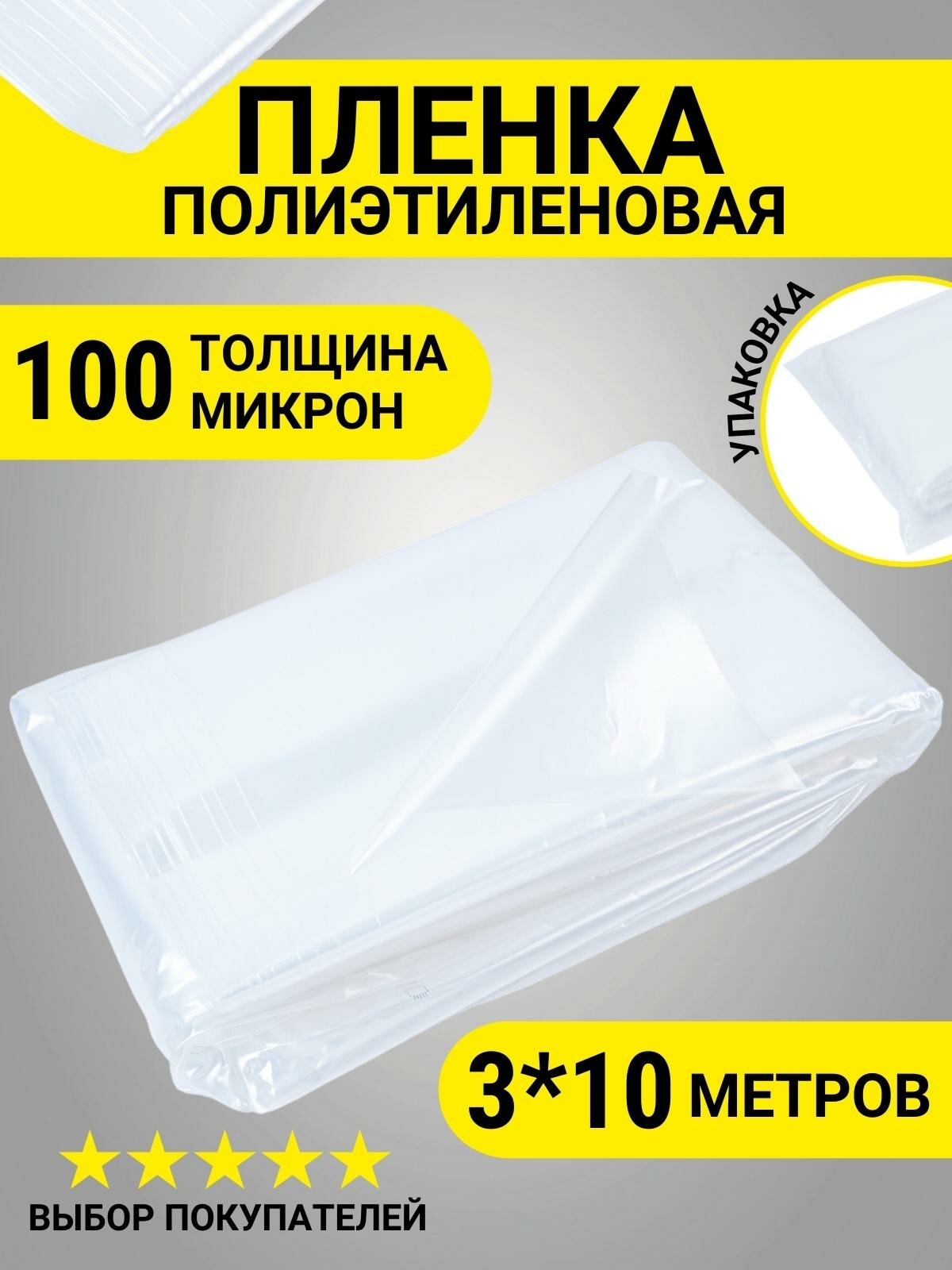 ПЛЕНКА
ПОЛИЭТИЛЕНОВАЯ

100 ТОЛЩИНА МИКРОН

УПАКОВКА

3*10 МЕТРОВ

ВЫБОР ПОКУПАТЕЛЕЙ